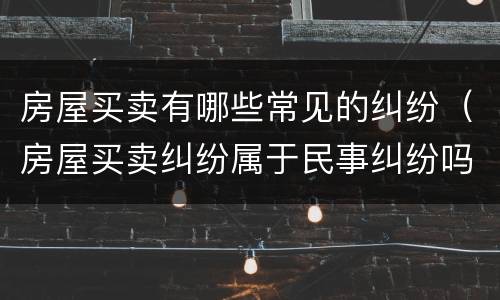 房屋买卖有哪些常见的纠纷（房屋买卖纠纷属于民事纠纷吗